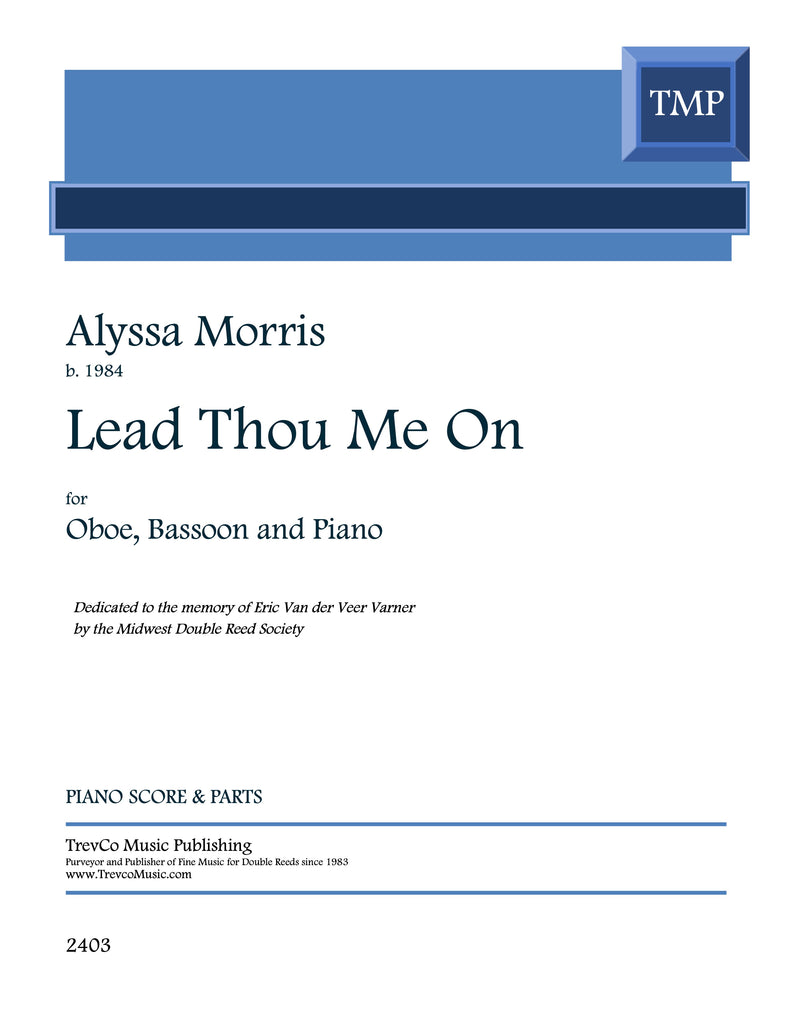 TMP

Alyssa Morris
b. 1984

Lead Thou Me On

for
Oboe, Bassoon and Piano

Dedicated to the memory of Eric Van der Veer Varner
by the Midwest Double Reed Society

PIANO SCORE & PARTS

TrevCo Music Publishing
Purveyor and Publisher of Fine Music for Double Reeds since 1983
www.TrevcoMusic.com

2403